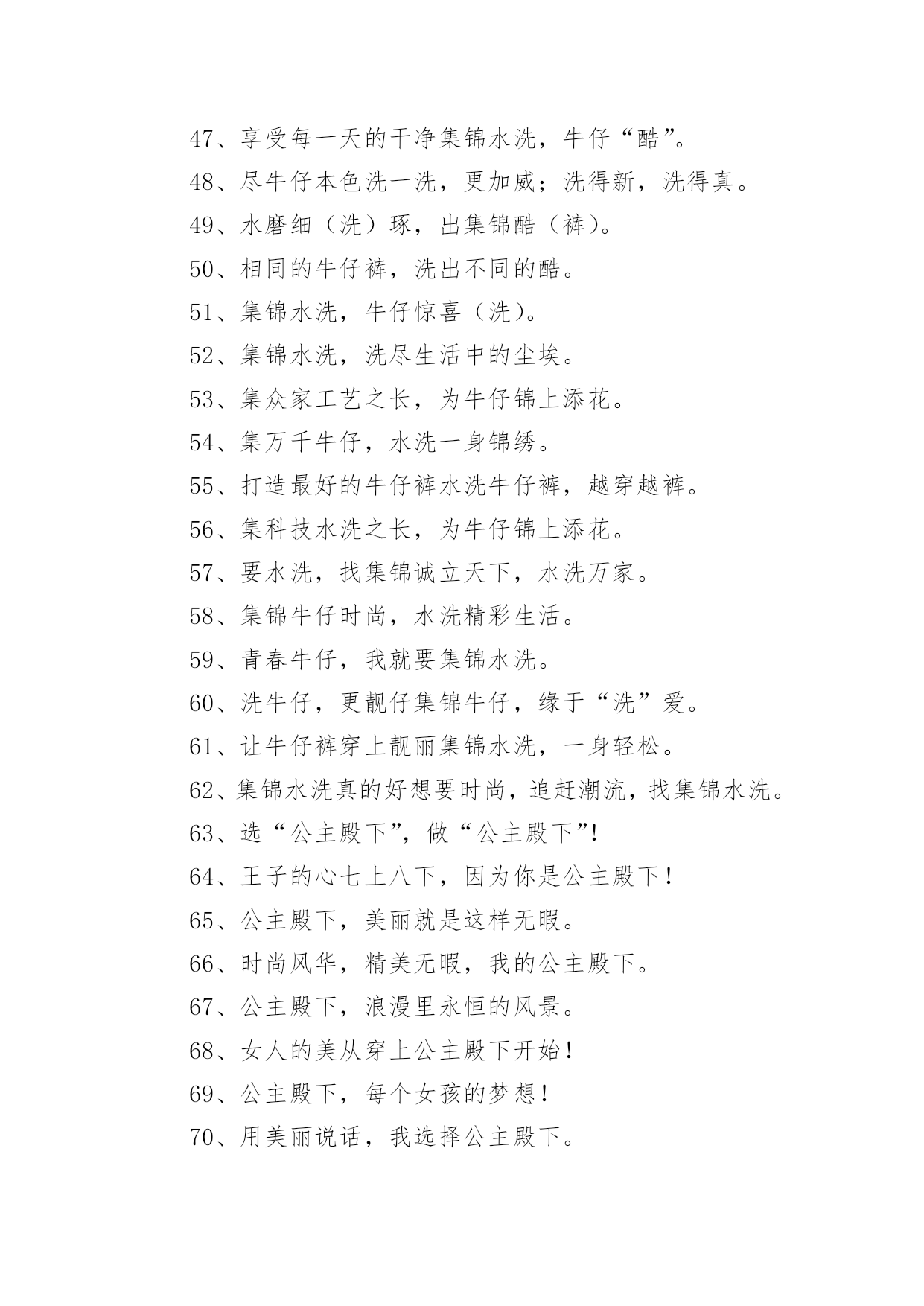 47、享受每一天的干净集锦水洗，牛仔“酷”。
48、尽牛仔本色洗一洗，更加威；洗得新，洗得真。
49、水磨细（洗）琢，出集锦酷（裤）。
50、相同的牛仔裤，洗出不同的酷。
51、集锦水洗，牛仔惊喜（洗）。
52、集锦水洗，洗尽生活中的尘埃。
53、集众家工艺之长，为牛仔锦上添花。
54、集万千牛仔，水洗一身锦绣。
55、打造最好的牛仔裤水洗牛仔裤，越穿越裤。
56、集科技水洗之长，为牛仔锦上添花。
57、要水洗，找集锦诚立天下，水洗万家。
58、集锦牛仔时尚，水洗精彩生活。
59、青春牛仔，我就要集锦水洗。
60、洗牛仔，更靓仔集锦牛仔，缘于“洗”爱。
61、让牛仔裤穿上靓丽集锦水洗，一身轻松。
62、集锦水洗真的好想要时尚，追赶潮流，找集锦水洗。
63、选“公主殿下”，做“公主殿下”!
64、王子的心七上八下，因为你是公主殿下！
65、公主殿下，美丽就是这样无暇。
66、时尚风华，精美无暇，我的公主殿下。
67、公主殿下，浪漫里永恒的风景。
68、女人的美从穿上公主殿下开始！
69、公主殿下，每个女孩的梦想！
70、用美丽说话，我选择公主殿下。